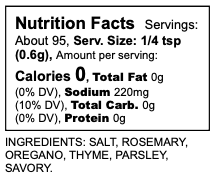 Nutrition Facts Servings: About 95, Serv. Size: 1/4 tsp (0.6g), Amount per serving:

Calories 0, Total Fat 0g (0% DV), Sodium 220mg (10% DV), Total Carb. 0g (0% DV), Protein 0g

INGREDIENTS: SALT, ROSEMARY, OREGANO, THYME, PARSLEY, SAVORY.